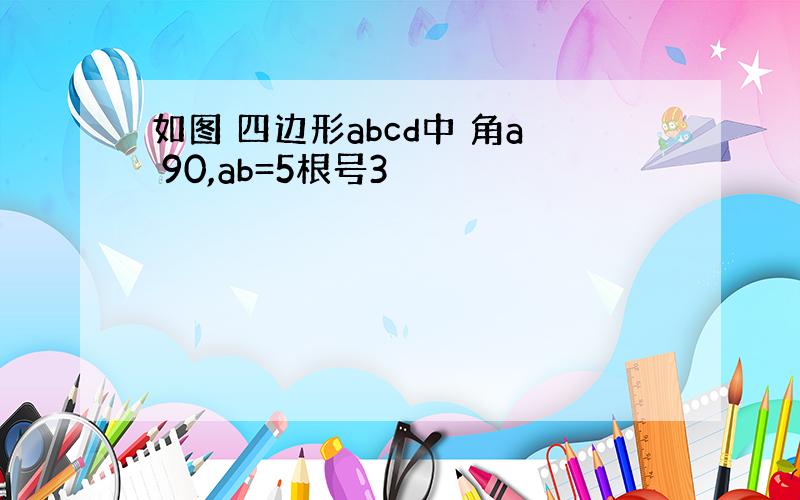 如图 四边形abcd中 角a 90,ab=5根号3